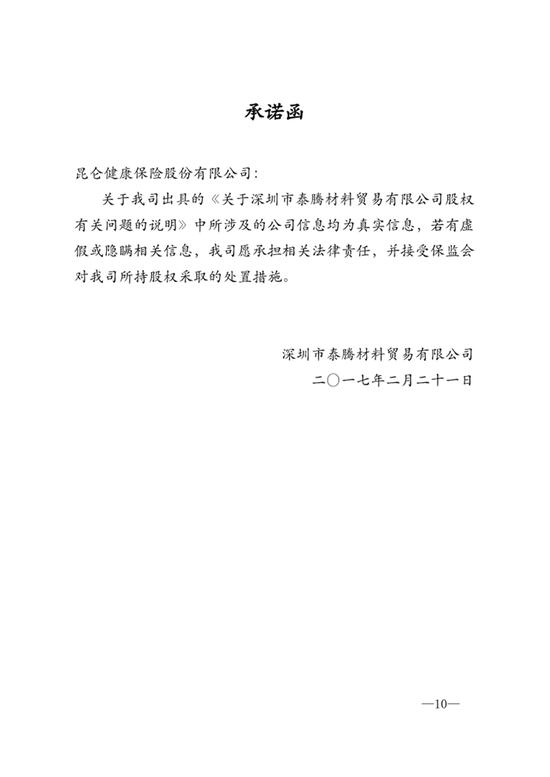 承诺函

昆仑健康保险股份有限公司:

关于我司出具的《关于深圳市泰腾材料贸易有限公司股权有关问题的说明》中所涉及的公司信息均为真实信息，若有虚假或隐瞒相关信息，我司愿承担相关法律责任，并接受保监会对我司所持股权采取的处置措施。

深圳市泰腾材料贸易有限公司
二〇一七年二月二十一日

—10—